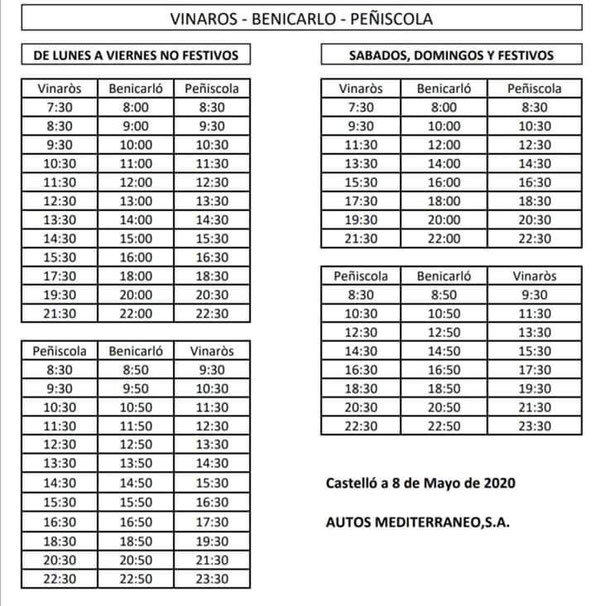 VINAROS - BENICARLO - PEÑISCOLA

DE LUNES A VIERNES NO FESTIVOS

| Vinaròs | Benicarló | Peñiscola |
|---|---|---|
| 7:30 | 8:00 | 8:30 |
| 8:30 | 9:00 | 9:30 |
| 9:30 | 10:00 | 10:30 |
| 10:30 | 11:00 | 11:30 |
| 11:30 | 12:00 | 12:30 |
| 12:30 | 13:00 | 13:30 |
| 13:30 | 14:00 | 14:30 |
| 14:30 | 15:00 | 15:30 |
| 15:30 | 16:00 | 16:30 |
| 17:30 | 18:00 | 18:30 |
| 19:30 | 20:00 | 20:30 |
| 21:30 | 22:00 | 22:30 |

| Peñiscola | Benicarló | Vinaròs |
|---|---|---|
| 8:30 | 8:50 | 9:30 |
| 9:30 | 9:50 | 10:30 |
| 10:30 | 10:50 | 11:30 |
| 11:30 | 11:50 | 12:30 |
| 12:30 | 12:50 | 13:30 |
| 13:30 | 13:50 | 14:30 |
| 14:30 | 14:50 | 15:30 |
| 15:30 | 15:50 | 16:30 |
| 16:30 | 16:50 | 17:30 |
| 18:30 | 18:50 | 19:30 |
| 20:30 | 20:50 | 21:30 |
| 22:30 | 22:50 | 23:30 |

SABADOS, DOMINGOS Y FESTIVOS

| Vinaròs | Benicarló | Peñiscola |
|---|---|---|
| 7:30 | 8:00 | 8:30 |
| 9:30 | 10:00 | 10:30 |
| 11:30 | 12:00 | 12:30 |
| 13:30 | 14:00 | 14:30 |
| 15:30 | 16:00 | 16:30 |
| 17:30 | 18:00 | 18:30 |
| 19:30 | 20:00 | 20:30 |
| 21:30 | 22:00 | 22:30 |

| Peñiscola | Benicarló | Vinaròs |
|---|---|---|
| 8:30 | 8:50 | 9:30 |
| 10:30 | 10:50 | 11:30 |
| 12:30 | 12:50 | 13:30 |
| 14:30 | 14:50 | 15:30 |
| 16:30 | 16:50 | 17:30 |
| 18:30 | 18:50 | 19:30 |
| 20:30 | 20:50 | 21:30 |
| 22:30 | 22:50 | 23:30 |

Castelló a 8 de Mayo de 2020

AUTOS MEDITERRANEO,S.A.